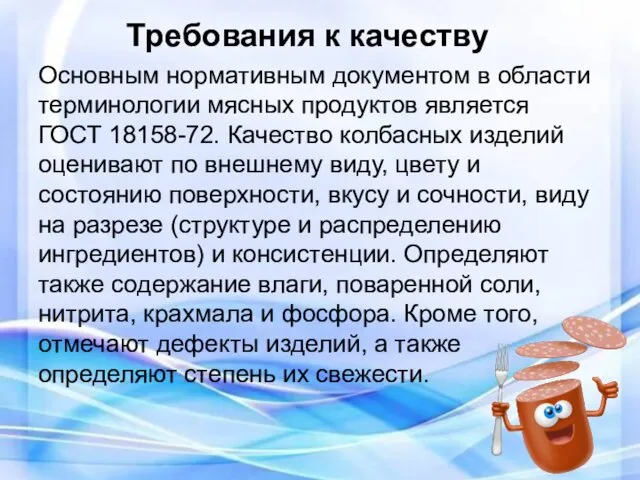 Требования к качеству

Основным нормативным документом в области терминологии мясных продуктов является ГОСТ 18158-72. Качество колбасных изделий оценивают по внешнему виду, цвету и состоянию поверхности, вкусу и сочности, виду на разрезе (структуре и распределению ингредиентов) и консистенции. Определяют также содержание влаги, поваренной соли, нитрита, крахмала и фосфора. Кроме того, отмечают дефекты изделий, а также определяют степень их свежести.